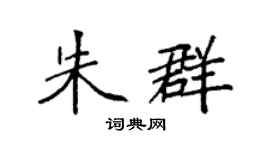 朱群

词典网